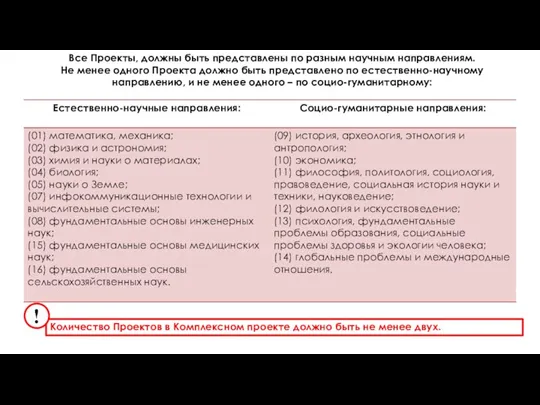 Все Проекты, должны быть представлены по разным научным направлениям. Не менее одного Проекта должно быть представлено по естественно-научному направлению, и не менее одного – по социо-гуманитарному:

| Естественно-научные направления: | Социо-гуманитарные направления: |
|---|---|
| (01) математика, механика; (02) физика и астрономия; (03) химия и науки о материалах; (04) биология; (05) науки о Земле; (07) инфокоммуникационные технологии и вычислительные системы; (08) фундаментальные основы инженерных наук; (15) фундаментальные основы медицинских наук; (16) фундаментальные основы сельскохозяйственных наук. | (09) история, археология, этнология и антропология; (10) экономика; (11) философия, политология, социология, правоведение, социальная история науки и техники, науковедение; (12) филология и искусствоведение; (13) психология, фундаментальные проблемы образования, социальные проблемы здоровья и экологии человека; (14) глобальные проблемы и международные отношения. |

!

Количество Проектов в Комплексном проекте должно быть не менее двух.